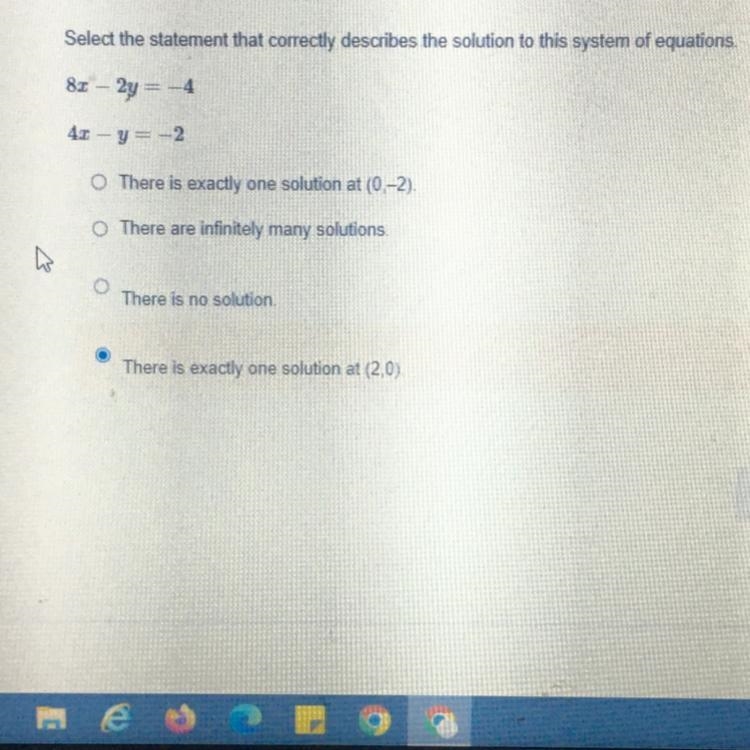 Select the statement that correctly describes the solution to this system of equations.

$8x - 2y = -4$

$4x - y = -2$

There is exactly one solution at (0,–2).

There are infinitely many solutions.

There is no solution.

There is exactly one solution at (2,0).